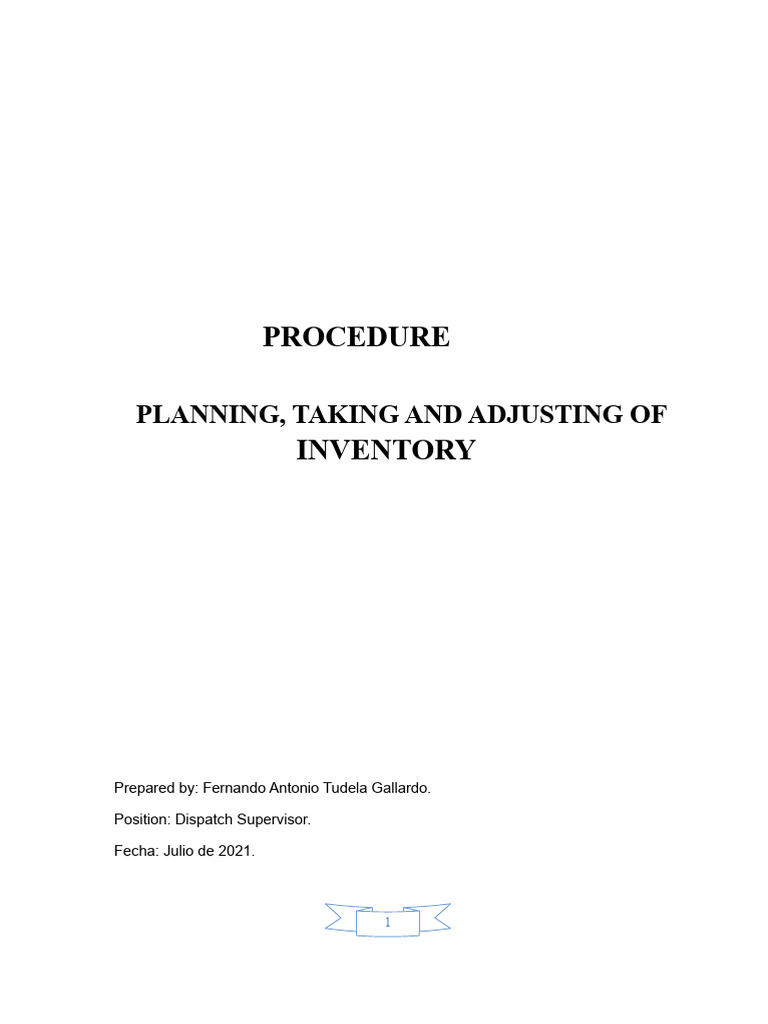 PROCEDURE

PLANNING, TAKING AND ADJUSTING OF INVENTORY

Prepared by: Fernando Antonio Tudela Gallardo.

Position: Dispatch Supervisor.

Fecha: Julio de 2021.

1